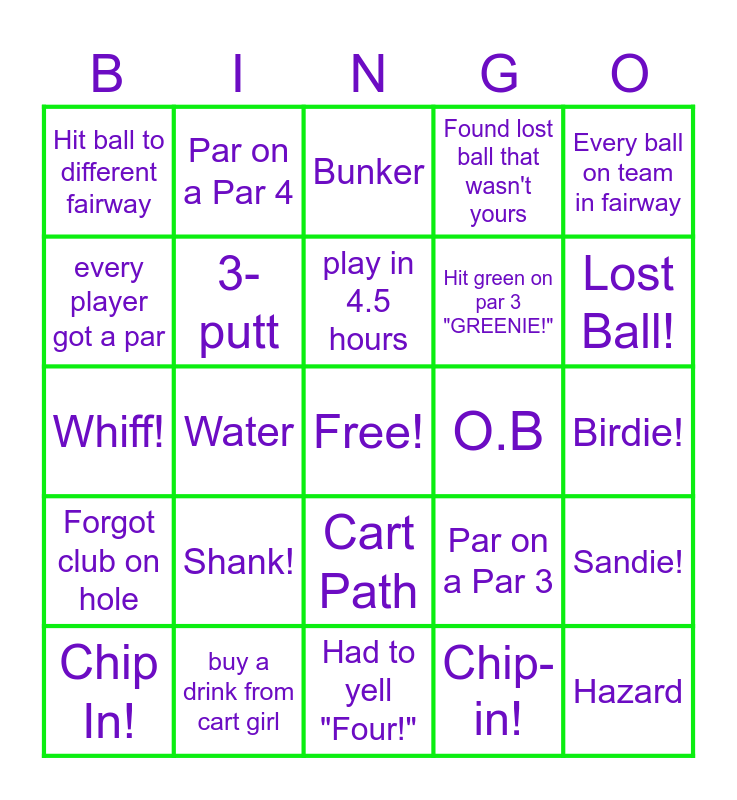 | B | I | N | G | O |
|---|---|---|---|---|
| Hit ball to different fairway | Par on a Par 4 | Bunker | Found lost ball that wasn't yours | Every ball on team in fairway |
| every player got a par | 3-putt | play in 4.5 hours | Hit green on par 3 "GREENIE!" | Lost Ball! |
| Whiff! | Water | Free! | O.B | Birdie! |
| Forgot club on hole | Shank! | Cart Path | Par on a Par 3 | Sandie! |
| Chip In! | buy a drink from cart girl | Had to yell "Four!" | Chip-in! | Hazard |